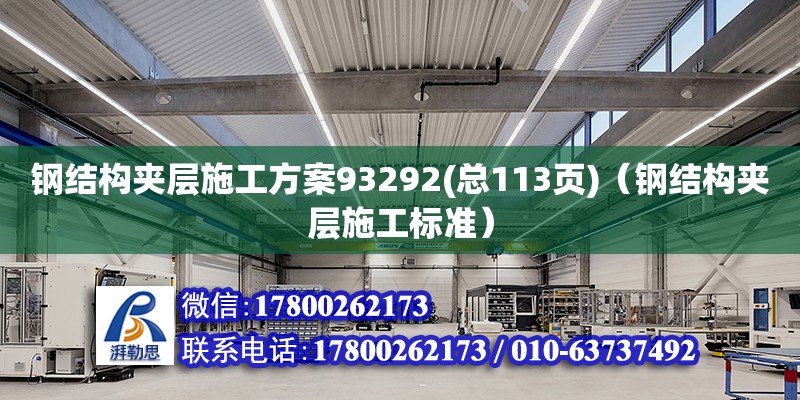 钢结构夹层施工方案93292(总113页)（钢结构夹层施工标准）

ABUS

湃勒思

微信:17800262173

联系电话:17800262173 / 010-63737492